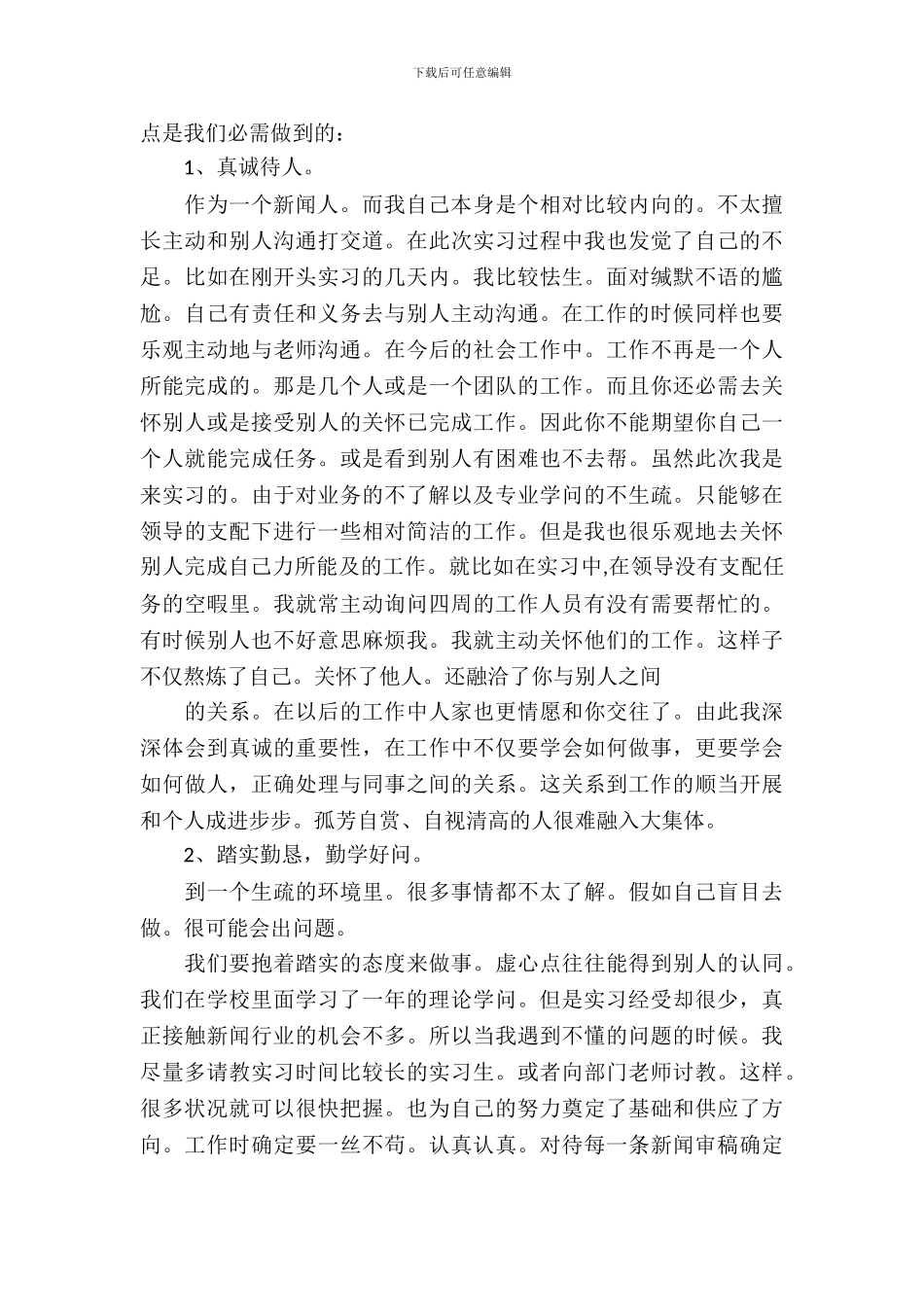 下载后可任意编辑

点是我们必需做到的：

1、真诚待人。

作为一个新闻人。而我自己本身是个相对比较内向的。不太擅长主动和别人沟通打交道。在此次实习过程中我也发觉了自己的不足。比如在刚开头实习的几天内。我比较怯生。面对缄默不语的尴尬。自己有责任和义务去与别人主动沟通。在工作的时候同样也要乐观主动地与老师沟通。在今后的社会工作中。工作不再是一个人所能完成的。那是几个人或是一个团队的工作。而且你还必需去关怀别人或是接受别人的关怀已完成工作。因此你不能期望你自己一个人就能完成任务。或是看到别人有困难也不去帮。虽然此次我是来实习的。由于对业务的不了解以及专业学问的不生疏。只能够在领导的支配下进行一些相对简洁的工作。但是我也很乐观地去关怀别人完成自己力所能及的工作。就比如在实习中,在领导没有支配任务的空暇里。我就常主动询问四周的工作人员有没有需要帮忙的。有时候别人也不好意思麻烦我。我就主动关怀他们的工作。这样子不仅熬炼了自己。关怀了他人。还融洽了你与别人之间

的关系。在以后的工作中人家也更情愿和你交往了。由此我深深体会到真诚的重要性，在工作中不仅要学会如何做事，更要学会如何做人，正确处理与同事之间的关系。这关系到工作的顺当开展和个人成进步步。孤芳自赏、自视清高的人很难融入大集体。

2、踏实勤恳，勤学好问。

到一个生疏的环境里。很多事情都不太了解。假如自己盲目去做。很可能会出问题。

我们要抱着踏实的态度来做事。虚心点往往能得到别人的认同。我们在学校里面学习了一年的理论学问。但是实习经受却很少，真正接触新闻行业的机会不多。所以当我遇到不懂的问题的时候。我尽量多请教实习时间比较长的实习生。或者向部门老师讨教。这样。很多状况就可以很快把握。也为自己的努力奠定了基础和供应了方向。工作时确定要一丝不苟。认真认真。对待每一条新闻审稿确定